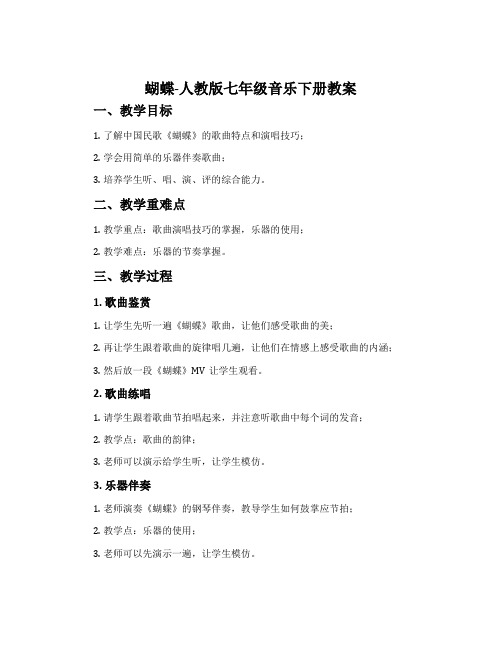 蝴蝶-人教版七年级音乐下册教案

一、教学目标

1. 了解中国民歌《蝴蝶》的歌曲特点和演唱技巧；

2. 学会用简单的乐器伴奏歌曲；

3. 培养学生听、唱、演、评的综合能力。

二、教学重难点

1. 教学重点：歌曲演唱技巧的掌握，乐器的使用；

2. 教学难点：乐器的节奏掌握。

三、教学过程

1. 歌曲鉴赏

1. 让学生先听一遍《蝴蝶》歌曲，让他们感受歌曲的美；

2. 再让学生跟着歌曲的旋律唱几遍，让他们在情感上感受歌曲的内涵；

3. 然后放一段《蝴蝶》MV 让学生观看。

2. 歌曲练唱

1. 请学生跟着歌曲节拍唱起来，并注意听歌曲中每个词的发音；

2. 教学点：歌曲的韵律；

3. 老师可以演示给学生听，让学生模仿。

3. 乐器伴奏

1. 老师演奏《蝴蝶》的钢琴伴奏，教导学生如何鼓掌应节拍；

2. 教学点：乐器的使用；

3. 老师可以先演示一遍，让学生模仿。